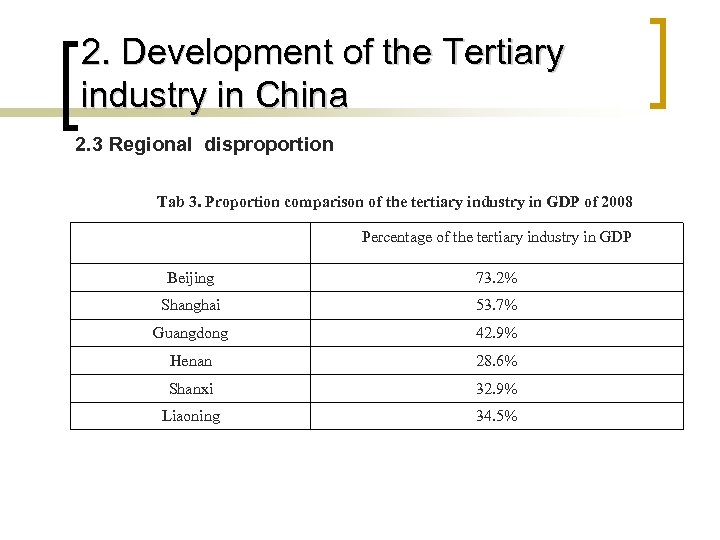 2. Development of the Tertiary industry in China

2.3 Regional disproportion

Tab 3. Proportion comparison of the tertiary industry in GDP of 2008

| | Percentage of the tertiary industry in GDP |
|---|---|
| Beijing | 73.2% |
| Shanghai | 53.7% |
| Guangdong | 42.9% |
| Henan | 28.6% |
| Shanxi | 32.9% |
| Liaoning | 34.5% |